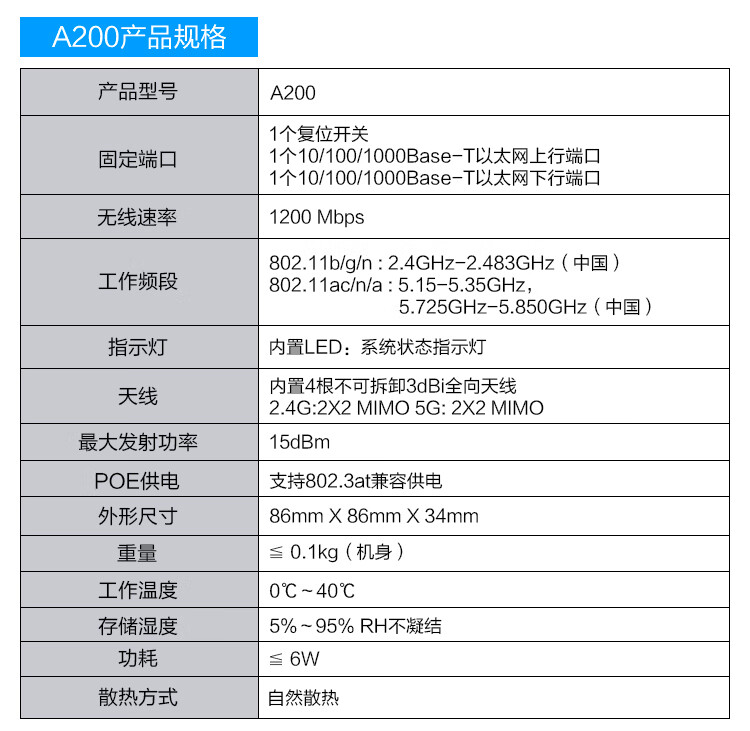 A200产品规格

| 产品型号 | A200 |
|---|---|
| 固定端口 | 1个复位开关 1个10/100/1000Base-T以太网上行端口 1个10/100/1000Base-T以太网下行端口 |
| 无线速率 | 1200 Mbps |
| 工作频段 | 802.11b/g/n : 2.4GHz-2.483GHz（中国） 802.11ac/n/a : 5.15-5.35GHz, 5.725GHz-5.850GHz（中国） |
| 指示灯 | 内置LED：系统状态指示灯 |
| 天线 | 内置4根不可拆卸3dBi全向天线 2.4G:2X2 MIMO 5G: 2X2 MIMO |
| 最大发射功率 | 15dBm |
| POE供电 | 支持802.3at兼容供电 |
| 外形尺寸 | 86mm X 86mm X 34mm |
| 重量 | ≦ 0.1kg（机身） |
| 工作温度 | 0℃～40℃ |
| 存储湿度 | 5%～95% RH不凝结 |
| 功耗 | ≦ 6W |
| 散热方式 | 自然散热 |